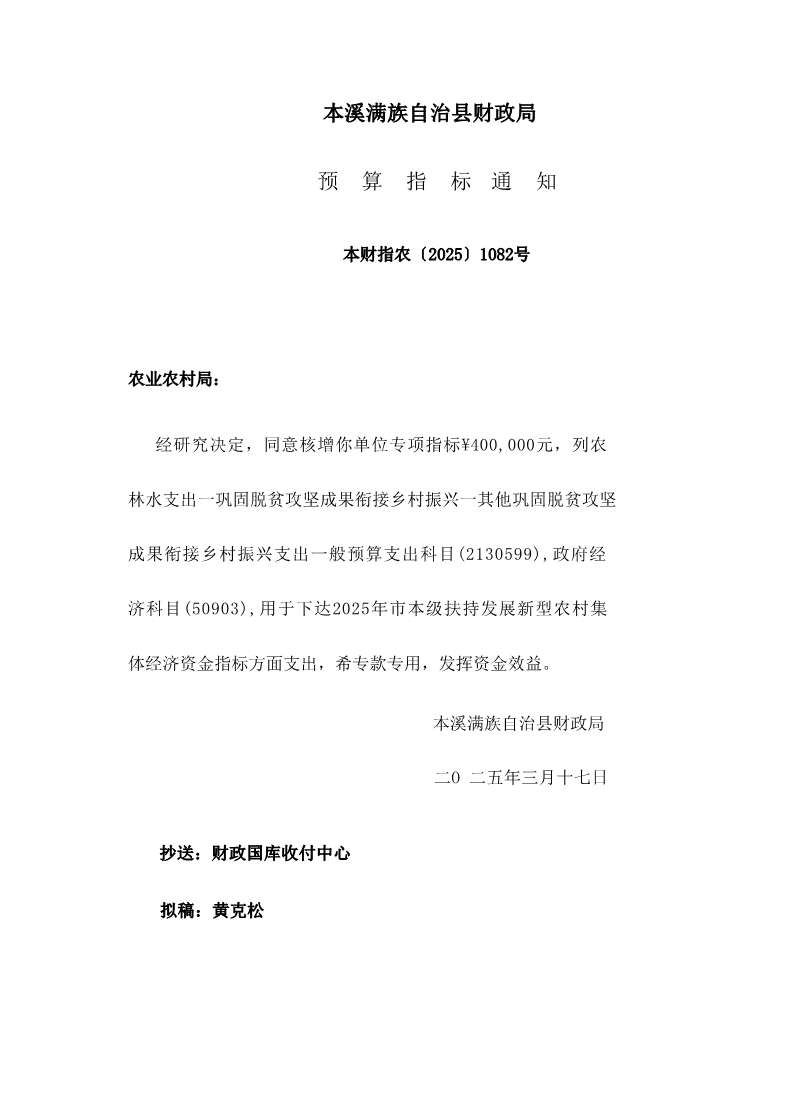 本溪满族自治县财政局

预　算　指　标　通　知

本财指农〔2025〕1082号

农业农村局：

经研究决定，同意核增你单位专项指标¥400,000元，列农林水支出一巩固脱贫攻坚成果衔接乡村振兴一其他巩固脱贫攻坚成果衔接乡村振兴支出一般预算支出科目(2130599),政府经济科目(50903),用于下达2025年市本级扶持发展新型农村集体经济资金指标方面支出，希专款专用，发挥资金效益。

本溪满族自治县财政局

二0 二五年三月十七日

抄送：财政国库收付中心

拟稿：黄克松